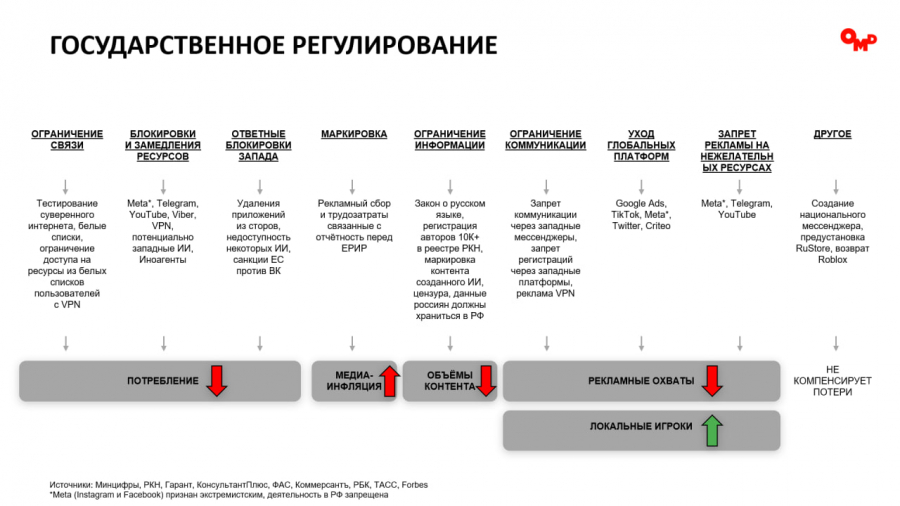 ГОСУДАРСТВЕННОЕ РЕГУЛИРОВАНИЕ

OMD

ОГРАНИЧЕНИЕ СВЯЗИ

Тестирование суверенного интернета, белые списки, ограничение доступа на ресурсы из белых списков пользователей с VPN

БЛОКИРОВКИ И ЗАМЕДЛЕНИЯ РЕСУРСОВ

Meta*, Telegram, YouTube, Viber, VPN, потенциально западные ИИ, Иноагенты

ОТВЕТНЫЕ БЛОКИРОВКИ ЗАПАДА

Удаления приложений из сторов, недоступность некоторых ИИ, санкции ЕС против ВК

МАРКИРОВКА

Рекламный сбор и трудозатраты связанные с отчётность перед ЕРИР

ОГРАНИЧЕНИЕ ИНФОРМАЦИИ

Закон о русском языке, регистрация авторов 10К+ в реестре РКН, маркировка контента созданного ИИ, цензура, данные россиян должны храниться в РФ

ОГРАНИЧЕНИЕ КОММУНИКАЦИИ

Запрет коммуникации через западные мессенджеры, запрет регистраций через западные платформы, реклама VPN

УХОД ГЛОБАЛЬНЫХ ПЛАТФОРМ

Google Ads, TikTok, Meta*, Twitter, Criteo

ЗАПРЕТ РЕКЛАМЫ НА НЕЖЕЛАТЕЛЬНЫХ РЕСУРСАХ

Meta*, Telegram, YouTube

ДРУГОЕ

Создание национального мессенджера, предустановка RuStore, возврат Roblox

ПОТРЕБЛЕНИЕ

МЕДИА-ИНФЛЯЦИЯ

ОБЪЁМЫ КОНТЕНТА

РЕКЛАМНЫЕ ОХВАТЫ

ЛОКАЛЬНЫЕ ИГРОКИ

НЕ КОМПЕНСИРУЕТ ПОТЕРИ

Источники: Минцифры, РКН, Гарант, КонсультантПлюс, ФАС, Коммерсантъ, РБК, ТАСС, Forbes
*Meta (Instagram и Facebook) признан экстремистским, деятельность в РФ запрещена